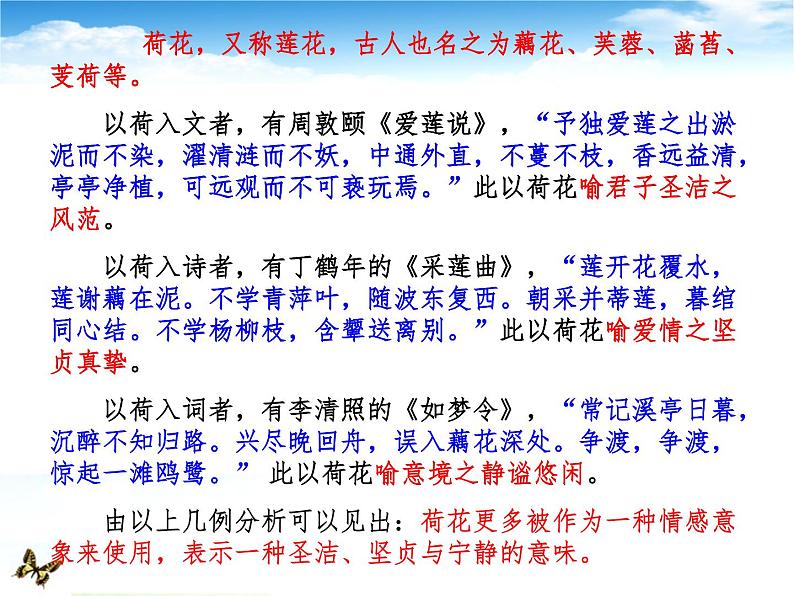 荷花，又称莲花，古人也名之为藕花、芙蓉、菡萏、芰荷等。

以荷入文者，有周敦颐《爱莲说》，“予独爱莲之出淤泥而不染，濯清涟而不妖，中通外直，不蔓不枝，香远益清，亭亭净植，可远观而不可亵玩焉。”此以荷花喻君子圣洁之风范。

以荷入诗者，有丁鹤年的《采莲曲》，“莲开花覆水，莲谢藕在泥。不学青萍叶，随波东复西。朝采并蒂莲，暮绾同心结。不学杨柳枝，含颦送离别。”此以荷花喻爱情之坚贞真挚。

以荷入词者，有李清照的《如梦令》，“常记溪亭日暮，沉醉不知归路。兴尽晚回舟，误入藕花深处。争渡，争渡，惊起一滩鸥鹭。” 此以荷花喻意境之静谧悠闲。

由以上几例分析可以见出：荷花更多被作为一种情感意象来使用，表示一种圣洁、坚贞与宁静的意味。